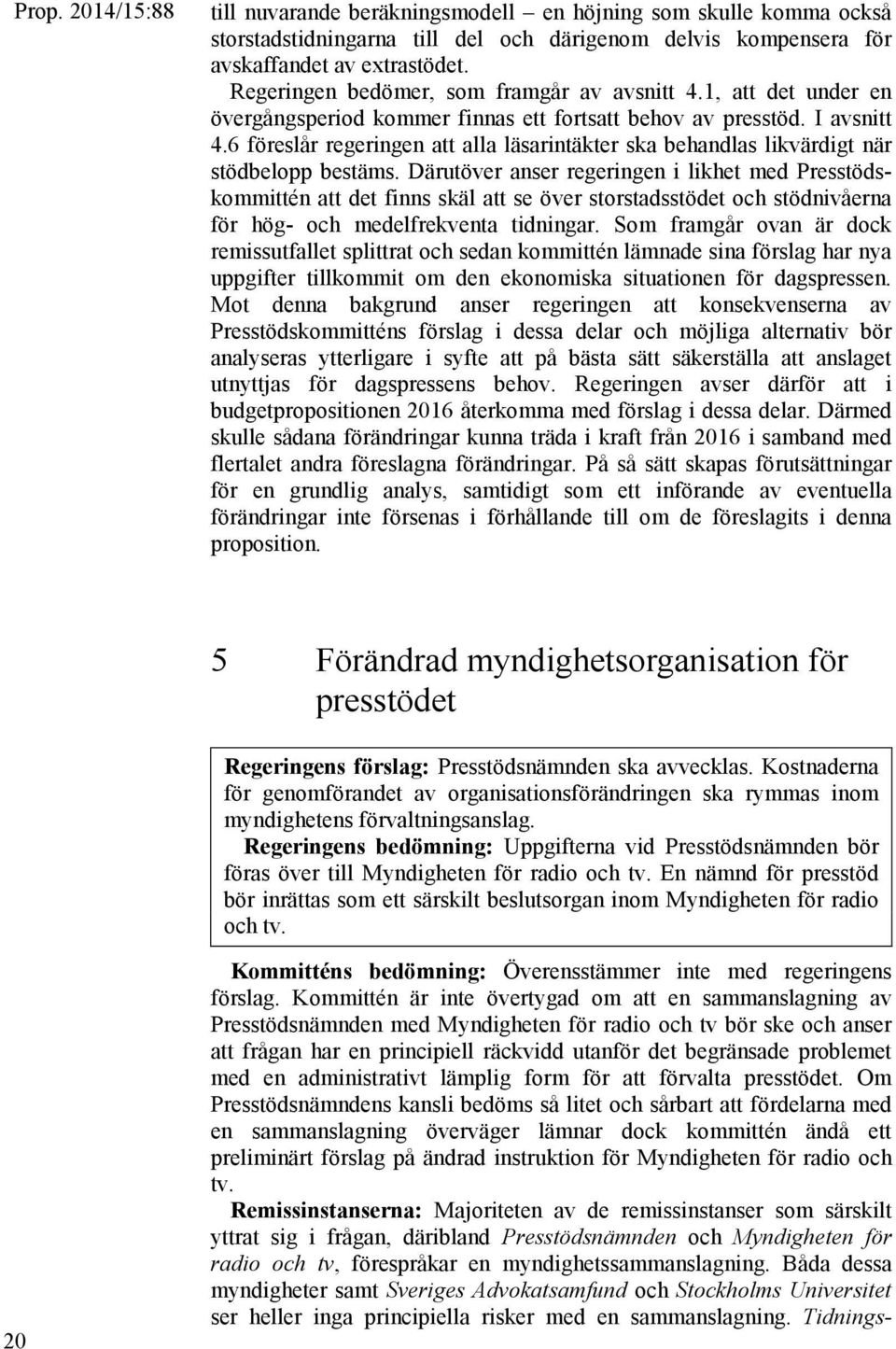 Prop. 2014/15:88

till nuvarande beräkningsmodell – en höjning som skulle komma också storstadstidningarna till del och därigenom delvis kompensera för avskaffandet av extrastödet.

Regeringen bedömer, som framgår av avsnitt 4.1, att det under en övergångsperiod kommer finnas ett fortsatt behov av presstöd. I avsnitt 4.6 föreslår regeringen att alla läsarintäkter ska behandlas likvärdigt när stödbelopp bestäms. Därutöver anser regeringen i likhet med Presstödskommittén att det finns skäl att se över storstadsstödet och stödnivåerna för hög- och medelfrekventa tidningar. Som framgår ovan är dock remissutfallet splittrat och sedan kommittén lämnade sina förslag har nya uppgifter tillkommit om den ekonomiska situationen för dagspressen. Mot denna bakgrund anser regeringen att konsekvenserna av Presstödskommitténs förslag i dessa delar och möjliga alternativ bör analyseras ytterligare i syfte att på bästa sätt säkerställa att anslaget utnyttjas för dagspressens behov. Regeringen avser därför att i budgetpropositionen 2016 återkomma med förslag i dessa delar. Därmed skulle sådana förändringar kunna träda i kraft från 2016 i samband med flertalet andra föreslagna förändringar. På så sätt skapas förutsättningar för en grundlig analys, samtidigt som ett införande av eventuella förändringar inte försenas i förhållande till om de föreslagits i denna proposition.

5 Förändrad myndighetsorganisation för presstödet

Regeringens förslag: Presstödsnämnden ska avvecklas. Kostnaderna för genomförandet av organisationsförändringen ska rymmas inom myndighetens förvaltningsanslag.

Regeringens bedömning: Uppgifterna vid Presstödsnämnden bör föras över till Myndigheten för radio och tv. En nämnd för presstöd bör inrättas som ett särskilt beslutsorgan inom Myndigheten för radio och tv.

Kommitténs bedömning: Överensstämmer inte med regeringens förslag. Kommittén är inte övertygad om att en sammanslagning av Presstödsnämnden med Myndigheten för radio och tv bör ske och anser att frågan har en principiell räckvidd utanför det begränsade problemet med en administrativt lämplig form för att förvalta presstödet. Om Presstödsnämndens kansli bedöms så litet och sårbart att fördelarna med en sammanslagning överväger lämnar dock kommittén ändå ett preliminärt förslag på ändrad instruktion för Myndigheten för radio och tv.

Remissinstanserna: Majoriteten av de remissinstanser som särskilt yttrat sig i frågan, däribland Presstödsnämnden och Myndigheten för radio och tv, förespråkar en myndighetssammanslagning. Båda dessa myndigheter samt Sveriges Advokatsamfund och Stockholms Universitet ser heller inga principiella risker med en sammanslagning. Tidnings-

20